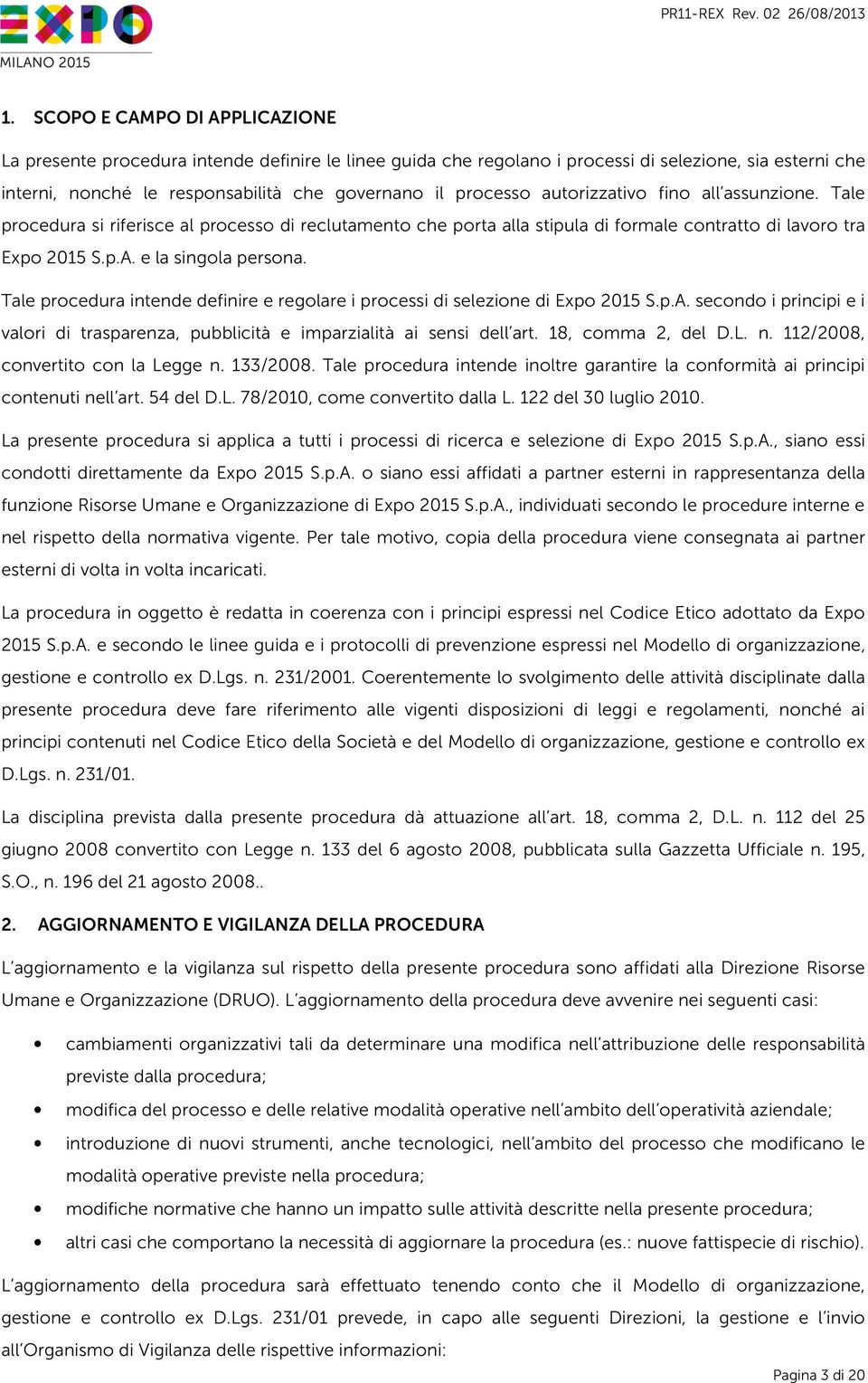 EXPO
MILANO 2015

PR11-REX Rev. 02 26/08/2013

1. SCOPO E CAMPO DI APPLICAZIONE

La presente procedura intende definire le linee guida che regolano i processi di selezione, sia esterni che interni, nonché le responsabilità che governano il processo autorizzativo fino all'assunzione. Tale procedura si riferisce al processo di reclutamento che porta alla stipula di formale contratto di lavoro tra Expo 2015 S.p.A. e la singola persona.

Tale procedura intende definire e regolare i processi di selezione di Expo 2015 S.p.A. secondo i principi e i valori di trasparenza, pubblicità e imparzialità ai sensi dell'art. 18, comma 2, del D.L. n. 112/2008, convertito con la Legge n. 133/2008. Tale procedura intende inoltre garantire la conformità ai principi contenuti nell'art. 54 del D.L. 78/2010, come convertito dalla L. 122 del 30 luglio 2010.

La presente procedura si applica a tutti i processi di ricerca e selezione di Expo 2015 S.p.A., siano essi condotti direttamente da Expo 2015 S.p.A. o siano essi affidati a partner esterni in rappresentanza della funzione Risorse Umane e Organizzazione di Expo 2015 S.p.A., individuati secondo le procedure interne e nel rispetto della normativa vigente. Per tale motivo, copia della procedura viene consegnata ai partner esterni di volta in volta incaricati.

La procedura in oggetto è redatta in coerenza con i principi espressi nel Codice Etico adottato da Expo 2015 S.p.A. e secondo le linee guida e i protocolli di prevenzione espressi nel Modello di organizzazione, gestione e controllo ex D.Lgs. n. 231/2001. Coerentemente lo svolgimento delle attività disciplinate dalla presente procedura deve fare riferimento alle vigenti disposizioni di leggi e regolamenti, nonché ai principi contenuti nel Codice Etico della Società e del Modello di organizzazione, gestione e controllo ex D.Lgs. n. 231/01.

La disciplina prevista dalla presente procedura dà attuazione all'art. 18, comma 2, D.L. n. 112 del 25 giugno 2008 convertito con Legge n. 133 del 6 agosto 2008, pubblicata sulla Gazzetta Ufficiale n. 195, S.O., n. 196 del 21 agosto 2008..

2. AGGIORNAMENTO E VIGILANZA DELLA PROCEDURA

L'aggiornamento e la vigilanza sul rispetto della presente procedura sono affidati alla Direzione Risorse Umane e Organizzazione (DRUO). L'aggiornamento della procedura deve avvenire nei seguenti casi:

• cambiamenti organizzativi tali da determinare una modifica nell'attribuzione delle responsabilità previste dalla procedura;
• modifica del processo e delle relative modalità operative nell'ambito dell'operatività aziendale;
• introduzione di nuovi strumenti, anche tecnologici, nell'ambito del processo che modificano le modalità operative previste nella procedura;
• modifiche normative che hanno un impatto sulle attività descritte nella presente procedura;
• altri casi che comportano la necessità di aggiornare la procedura (es.: nuove fattispecie di rischio).

L'aggiornamento della procedura sarà effettuato tenendo conto che il Modello di organizzazione, gestione e controllo ex D.Lgs. 231/01 prevede, in capo alle seguenti Direzioni, la gestione e l'invio all'Organismo di Vigilanza delle rispettive informazioni:

Pagina 3 di 20